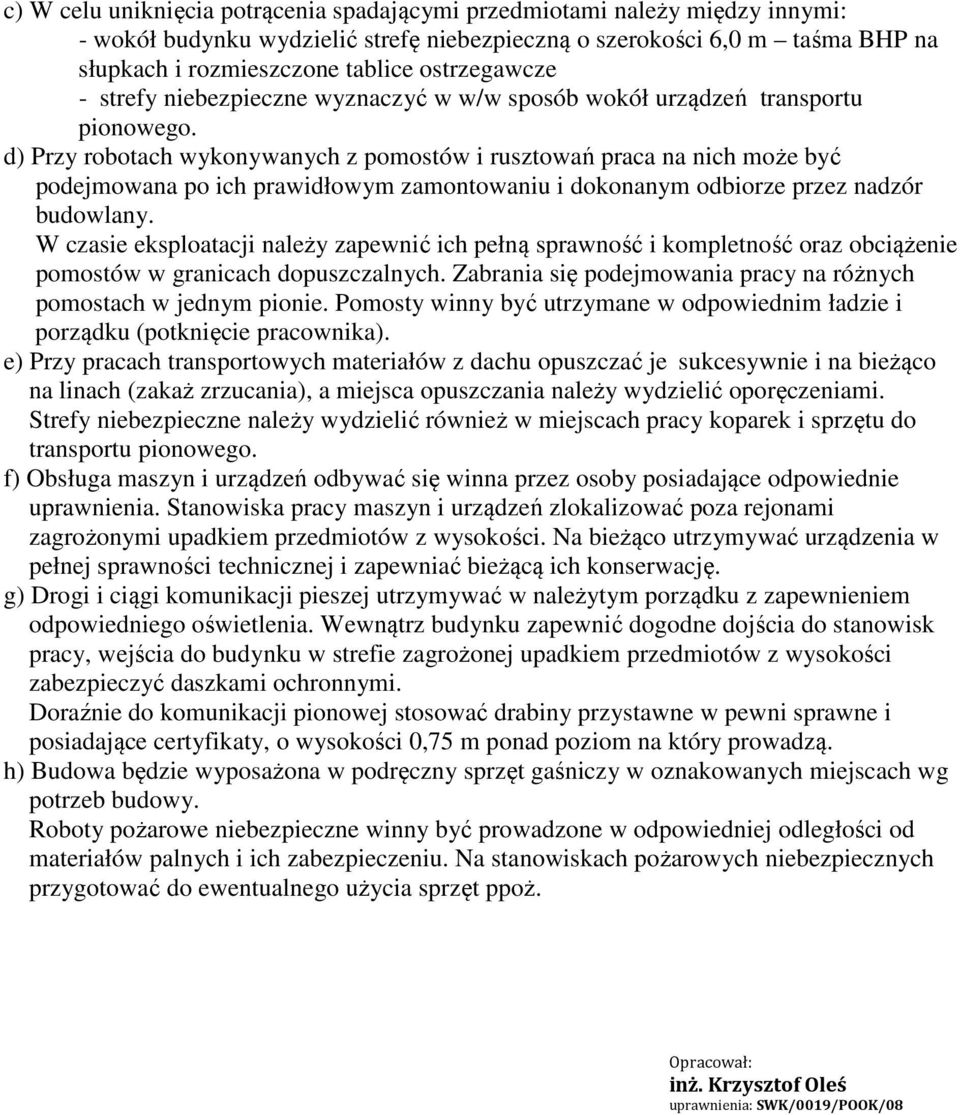 c) W celu uniknięcia potrącenia spadającymi przedmiotami należy między innymi:
- wokół budynku wydzielić strefę niebezpieczną o szerokości 6,0 m – taśma BHP na słupkach i rozmieszczone tablice ostrzegawcze
- strefy niebezpieczne wyznaczyć w w/w sposób wokół urządzeń transportu pionowego.

d) Przy robotach wykonywanych z pomostów i rusztowań praca na nich może być podejmowana po ich prawidłowym zamontowaniu i dokonanym odbiorze przez nadzór budowlany.
W czasie eksploatacji należy zapewnić ich pełną sprawność i kompletność oraz obciążenie pomostów w granicach dopuszczalnych. Zabrania się podejmowania pracy na różnych pomostach w jednym pionie. Pomosty winny być utrzymane w odpowiednim ładzie i porządku (potknięcie pracownika).

e) Przy pracach transportowych materiałów z dachu opuszczać je sukcesywnie i na bieżąco na linach (zakaż zrzucania), a miejsca opuszczania należy wydzielić oporęczeniami.
Strefy niebezpieczne należy wydzielić również w miejscach pracy koparek i sprzętu do transportu pionowego.

f) Obsługa maszyn i urządzeń odbywać się winna przez osoby posiadające odpowiednie uprawnienia. Stanowiska pracy maszyn i urządzeń zlokalizować poza rejonami zagrożonymi upadkiem przedmiotów z wysokości. Na bieżąco utrzymywać urządzenia w pełnej sprawności technicznej i zapewniać bieżącą ich konserwację.

g) Drogi i ciągi komunikacji pieszej utrzymywać w należytym porządku z zapewnieniem odpowiedniego oświetlenia. Wewnątrz budynku zapewnić dogodne dojścia do stanowisk pracy, wejścia do budynku w strefie zagrożonej upadkiem przedmiotów z wysokości zabezpieczyć daszkami ochronnymi.
Doraźnie do komunikacji pionowej stosować drabiny przystawne w pewni sprawne i posiadające certyfikaty, o wysokości 0,75 m ponad poziom na który prowadzą.

h) Budowa będzie wyposażona w podręczny sprzęt gaśniczy w oznakowanych miejscach wg potrzeb budowy.
Roboty pożarowe niebezpieczne winny być prowadzone w odpowiedniej odległości od materiałów palnych i ich zabezpieczeniu. Na stanowiskach pożarowych niebezpiecznych przygotować do ewentualnego użycia sprzęt ppoż.

Opracował:
inż. Krzysztof Oleś
uprawnienia: SWK/0019/POOK/08